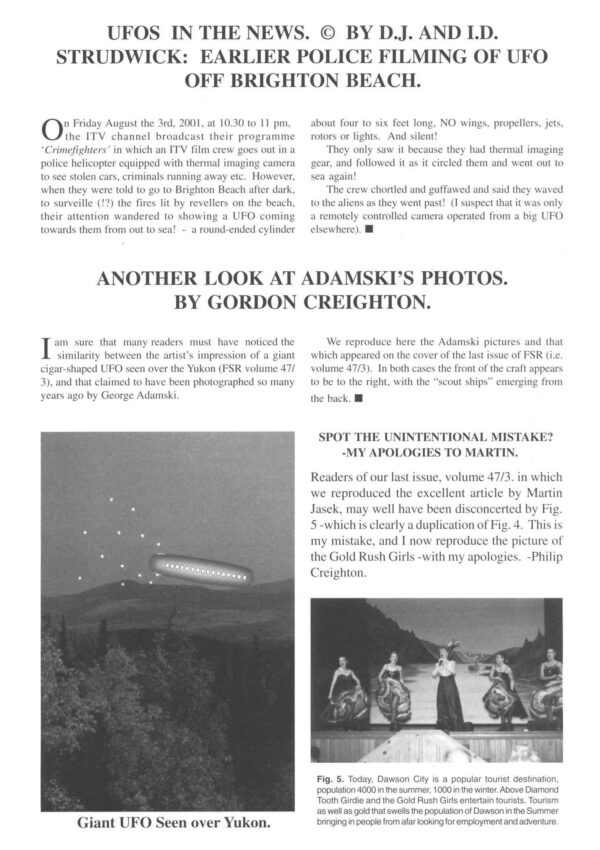 UFOS IN THE NEWS. © BY D.J. AND I.D. STRUDWICK: EARLIER POLICE FILMING OF UFO OFF BRIGHTON BEACH.

On Friday August the 3rd, 2001, at 10.30 to 11 pm, the ITV channel broadcast their programme 'Crimefighters' in which an ITV film crew goes out in a police helicopter equipped with thermal imaging camera to see stolen cars, criminals running away etc. However, when they were told to go to Brighton Beach after dark, to surveille (!?) the fires lit by revellers on the beach, their attention wandered to showing a UFO coming towards them from out to sea! - a round-ended cylinder about four to six feet long, NO wings, propellers, jets, rotors or lights. And silent!

They only saw it because they had thermal imaging gear, and followed it as it circled them and went out to sea again!

The crew chortled and guffawed and said they waved to the aliens as they went past! (I suspect that it was only a remotely controlled camera operated from a big UFO elsewhere). ■

ANOTHER LOOK AT ADAMSKI'S PHOTOS. BY GORDON CREIGHTON.

I am sure that many readers must have noticed the similarity between the artist's impression of a giant cigar-shaped UFO seen over the Yukon (FSR volume 47/3), and that claimed to have been photographed so many years ago by George Adamski.

We reproduce here the Adamski pictures and that which appeared on the cover of the last issue of FSR (i.e. volume 47/3). In both cases the front of the craft appears to be to the right, with the "scout ships" emerging from the back. ■

Giant UFO Seen over Yukon.

SPOT THE UNINTENTIONAL MISTAKE? -MY APOLOGIES TO MARTIN.

Readers of our last issue, volume 47/3. in which we reproduced the excellent article by Martin Jasek, may well have been disconcerted by Fig. 5 -which is clearly a duplication of Fig. 4. This is my mistake, and I now reproduce the picture of the Gold Rush Girls -with my apologies. -Philip Creighton.

Fig. 5. Today, Dawson City is a popular tourist destination, population 4000 in the summer, 1000 in the winter. Above Diamond Tooth Girdie and the Gold Rush Girls entertain tourists. Tourism as well as gold that swells the population of Dawson in the Summer bringing in people from afar looking for employment and adventure.